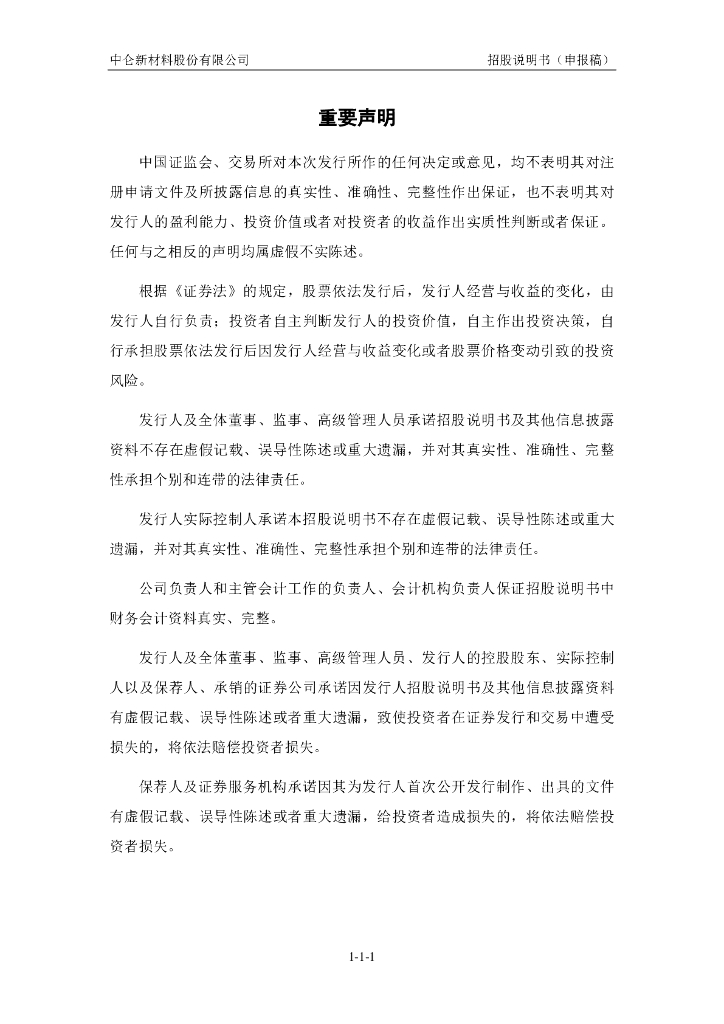 中仑新材料股份有限公司　　招股说明书（申报稿）

重要声明

中国证监会、交易所对本次发行所作的任何决定或意见，均不表明其对注册申请文件及所披露信息的真实性、准确性、完整性作出保证，也不表明其对发行人的盈利能力、投资价值或者对投资者的收益作出实质性判断或者保证。任何与之相反的声明均属虚假不实陈述。

根据《证券法》的规定，股票依法发行后，发行人经营与收益的变化，由发行人自行负责；投资者自主判断发行人的投资价值，自主作出投资决策，自行承担股票依法发行后因发行人经营与收益变化或者股票价格变动引致的投资风险。

发行人及全体董事、监事、高级管理人员承诺招股说明书及其他信息披露资料不存在虚假记载、误导性陈述或重大遗漏，并对其真实性、准确性、完整性承担个别和连带的法律责任。

发行人实际控制人承诺本招股说明书不存在虚假记载、误导性陈述或重大遗漏，并对其真实性、准确性、完整性承担个别和连带的法律责任。

公司负责人和主管会计工作的负责人、会计机构负责人保证招股说明书中财务会计资料真实、完整。

发行人及全体董事、监事、高级管理人员、发行人的控股股东、实际控制人以及保荐人、承销的证券公司承诺因发行人招股说明书及其他信息披露资料有虚假记载、误导性陈述或者重大遗漏，致使投资者在证券发行和交易中遭受损失的，将依法赔偿投资者损失。

保荐人及证券服务机构承诺因其为发行人首次公开发行制作、出具的文件有虚假记载、误导性陈述或者重大遗漏，给投资者造成损失的，将依法赔偿投资者损失。

1-1-1